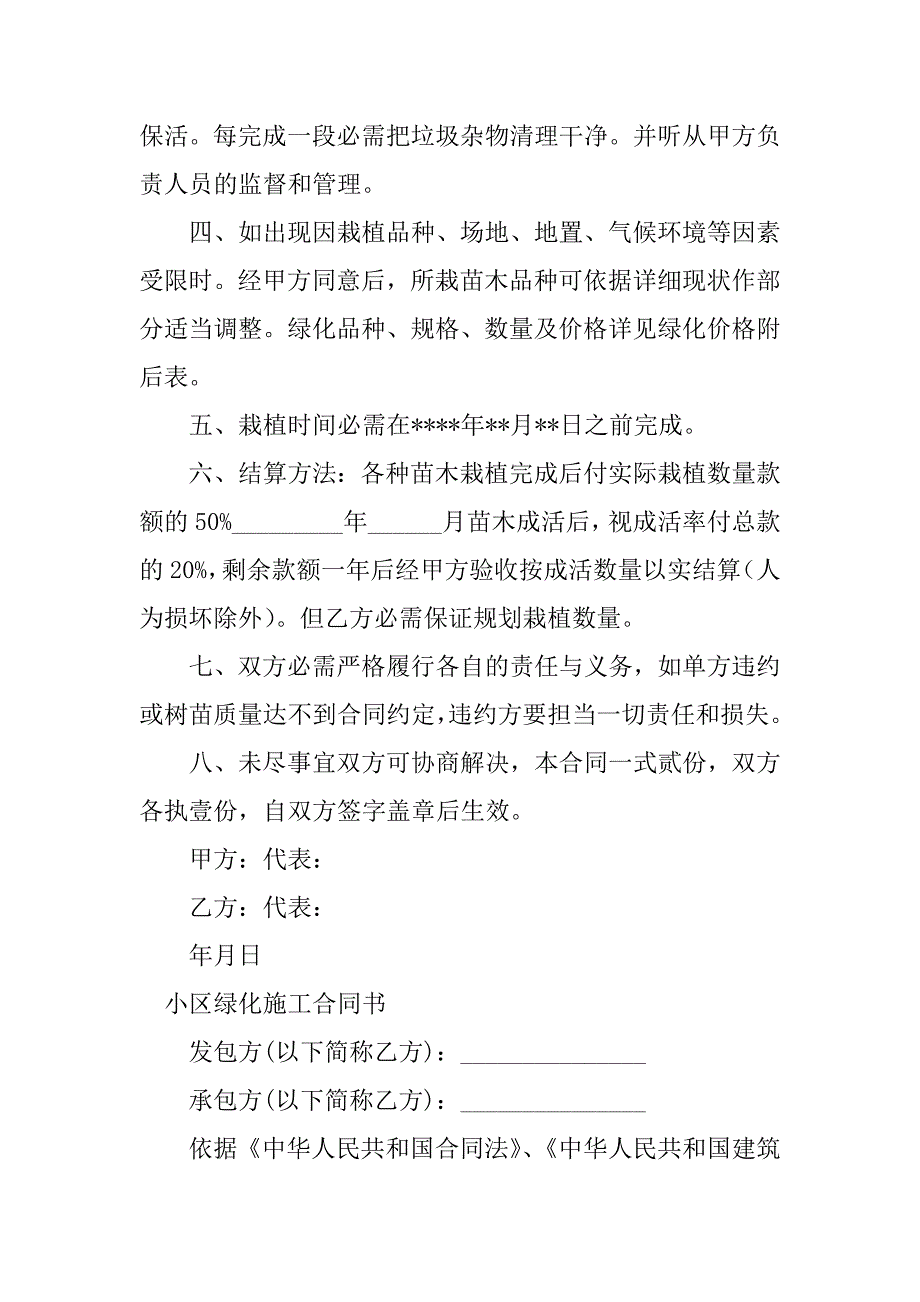 保活。每完成一段必需把垃圾杂物清理干净。并听从甲方负责人员的监督和管理。

四、如出现因栽植品种、场地、地置、气候环境等因素受限时。经甲方同意后，所栽苗木品种可依据详细现状作部分适当调整。绿化品种、规格、数量及价格详见绿化价格附后表。

五、栽植时间必需在****年**月**日之前完成。

六、结算方法：各种苗木栽植完成后付实际栽植数量款额的 50%_________年______月苗木成活后，视成活率付总款的 20%，剩余款额一年后经甲方验收按成活数量以实结算（人为损坏除外）。但乙方必需保证规划栽植数量。

七、双方必需严格履行各自的责任与义务，如单方违约或树苗质量达不到合同约定，违约方要担当一切责任和损失。

八、未尽事宜双方可协商解决，本合同一式贰份，双方各执壹份，自双方签字盖章后生效。

甲方：代表：

乙方：代表：

年月日

小区绿化施工合同书

发包方(以下简称乙方)：_______________

承包方(以下简称乙方)：_______________

依据《中华人民共和国合同法》、《中华人民共和国建筑